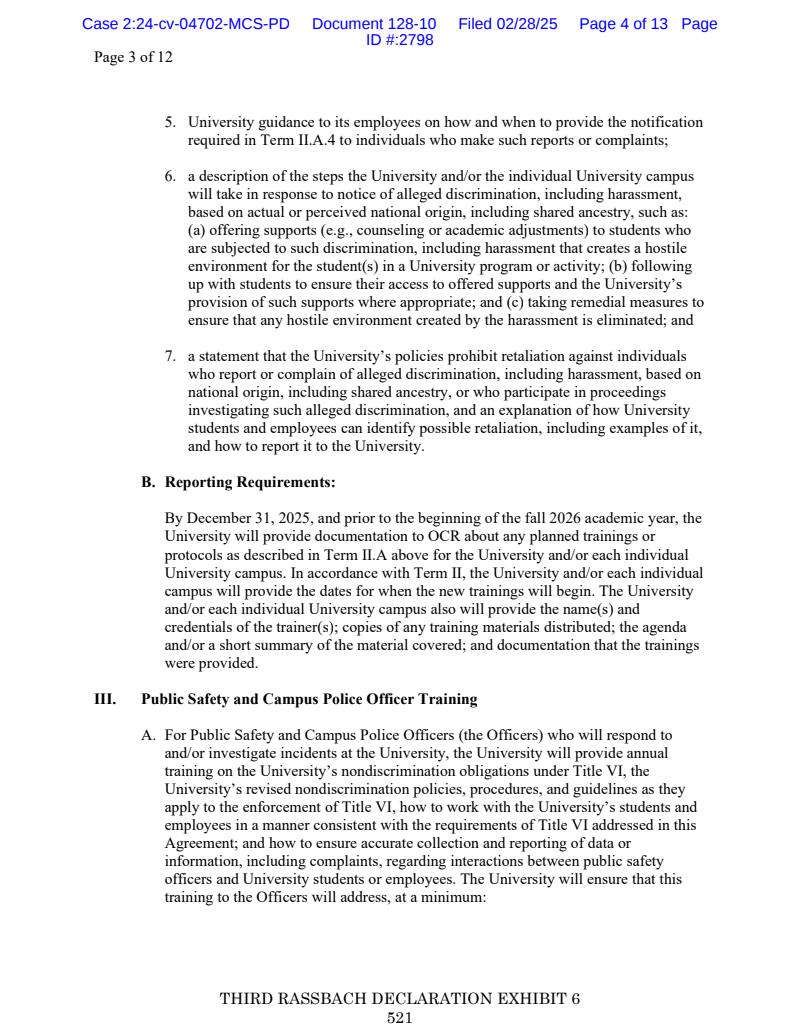 Case 2:24-cv-04702-MCS-PD Document 128-10 Filed 02/28/25 Page 4 of 13 Page ID #:2798

Page 3 of 12

5. University guidance to its employees on how and when to provide the notification required in Term II.A.4 to individuals who make such reports or complaints;

6. a description of the steps the University and/or the individual University campus will take in response to notice of alleged discrimination, including harassment, based on actual or perceived national origin, including shared ancestry, such as: (a) offering supports (e.g., counseling or academic adjustments) to students who are subjected to such discrimination, including harassment that creates a hostile environment for the student(s) in a University program or activity; (b) following up with students to ensure their access to offered supports and the University's provision of such supports where appropriate; and (c) taking remedial measures to ensure that any hostile environment created by the harassment is eliminated; and

7. a statement that the University's policies prohibit retaliation against individuals who report or complain of alleged discrimination, including harassment, based on national origin, including shared ancestry, or who participate in proceedings investigating such alleged discrimination, and an explanation of how University students and employees can identify possible retaliation, including examples of it, and how to report it to the University.

B. Reporting Requirements:

By December 31, 2025, and prior to the beginning of the fall 2026 academic year, the University will provide documentation to OCR about any planned trainings or protocols as described in Term II.A above for the University and/or each individual University campus. In accordance with Term II, the University and/or each individual campus will provide the dates for when the new trainings will begin. The University and/or each individual University campus also will provide the name(s) and credentials of the trainer(s); copies of any training materials distributed; the agenda and/or a short summary of the material covered; and documentation that the trainings were provided.

III. Public Safety and Campus Police Officer Training

A. For Public Safety and Campus Police Officers (the Officers) who will respond to and/or investigate incidents at the University, the University will provide annual training on the University's nondiscrimination obligations under Title VI, the University's revised nondiscrimination policies, procedures, and guidelines as they apply to the enforcement of Title VI, how to work with the University's students and employees in a manner consistent with the requirements of Title VI addressed in this Agreement; and how to ensure accurate collection and reporting of data or information, including complaints, regarding interactions between public safety officers and University students or employees. The University will ensure that this training to the Officers will address, at a minimum:

THIRD RASSBACH DECLARATION EXHIBIT 6
521